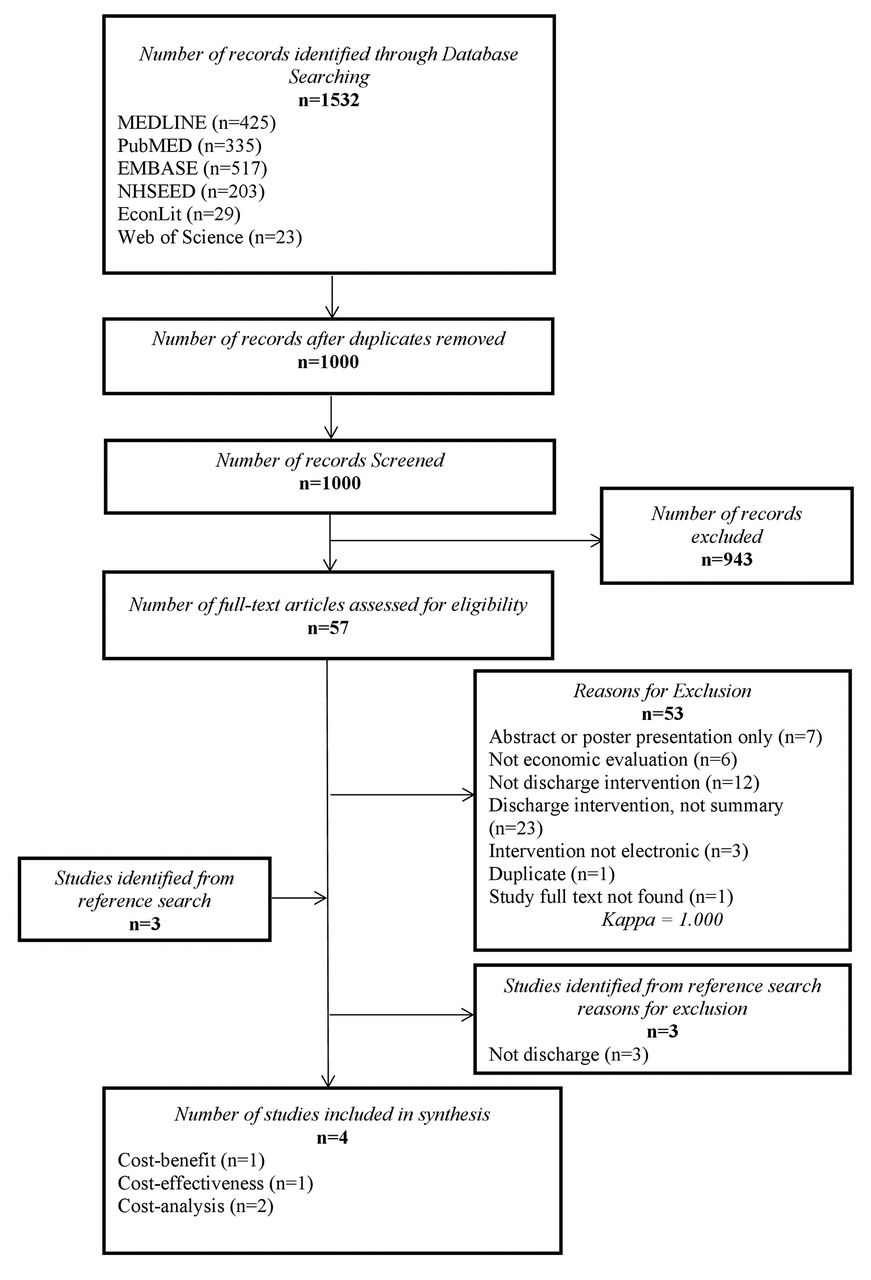 Number of records identified through Database Searching
n=1532
MEDLINE (n=425)
PubMED (n=335)
EMBASE (n=517)
NHSEED (n=203)
EconLit (n=29)
Web of Science (n=23)

Number of records after duplicates removed
n=1000

Number of records Screened
n=1000

Number of records excluded
n=943

Number of full-text articles assessed for eligibility
n=57

Reasons for Exclusion
n=53
Abstract or poster presentation only (n=7)
Not economic evaluation (n=6)
Not discharge intervention (n=12)
Discharge intervention, not summary (n=23)
Intervention not electronic (n=3)
Duplicate (n=1)
Study full text not found (n=1)
Kappa = 1.000

Studies identified from reference search
n=3

Studies identified from reference search reasons for exclusion
n=3
Not discharge (n=3)

Number of studies included in synthesis
n=4
Cost-benefit (n=1)
Cost-effectiveness (n=1)
Cost-analysis (n=2)